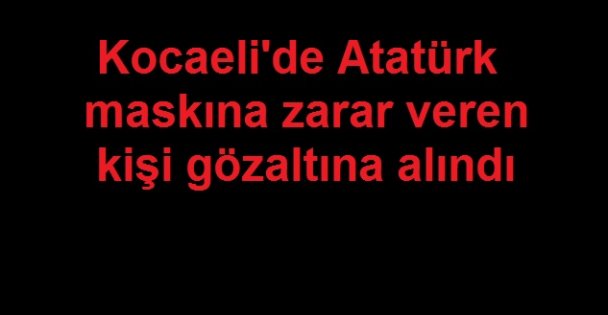 Kocaeli'de Atatürk maskına zarar veren kişi gözaltına alındı